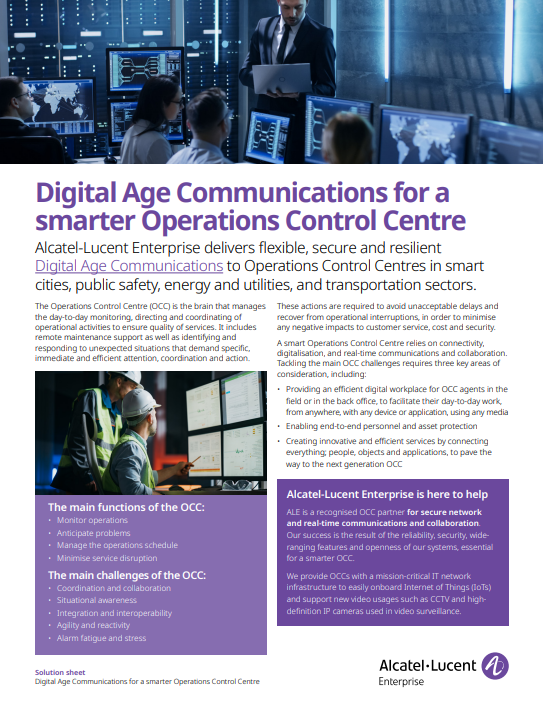 Digital Age Communications for a smarter Operations Control Centre

Alcatel-Lucent Enterprise delivers flexible, secure and resilient Digital Age Communications to Operations Control Centres in smart cities, public safety, energy and utilities, and transportation sectors.

The Operations Control Centre (OCC) is the brain that manages the day-to-day monitoring, directing and coordinating of operational activities to ensure quality of services. It includes remote maintenance support as well as identifying and responding to unexpected situations that demand specific, immediate and efficient attention, coordination and action.

The main functions of the OCC:
• Monitor operations
• Anticipate problems
• Manage the operations schedule
• Minimise service disruption

The main challenges of the OCC:
• Coordination and collaboration
• Situational awareness
• Integration and interoperability
• Agility and reactivity
• Alarm fatigue and stress

These actions are required to avoid unacceptable delays and recover from operational interruptions, in order to minimise any negative impacts to customer service, cost and security.

A smart Operations Control Centre relies on connectivity, digitalisation, and real-time communications and collaboration. Tackling the main OCC challenges requires three key areas of consideration, including:

• Providing an efficient digital workplace for OCC agents in the field or in the back office, to facilitate their day-to-day work, from anywhere, with any device or application, using any media
• Enabling end-to-end personnel and asset protection
• Creating innovative and efficient services by connecting everything; people, objects and applications, to pave the way to the next generation OCC

Alcatel-Lucent Enterprise is here to help

ALE is a recognised OCC partner for secure network and real-time communications and collaboration. Our success is the result of the reliability, security, wide-ranging features and openness of our systems, essential for a smarter OCC.

We provide OCCs with a mission-critical IT network infrastructure to easily onboard Internet of Things (IoTs) and support new video usages such as CCTV and high-definition IP cameras used in video surveillance.

Solution sheet
Digital Age Communications for a smarter Operations Control Centre

Alcatel·Lucent Enterprise